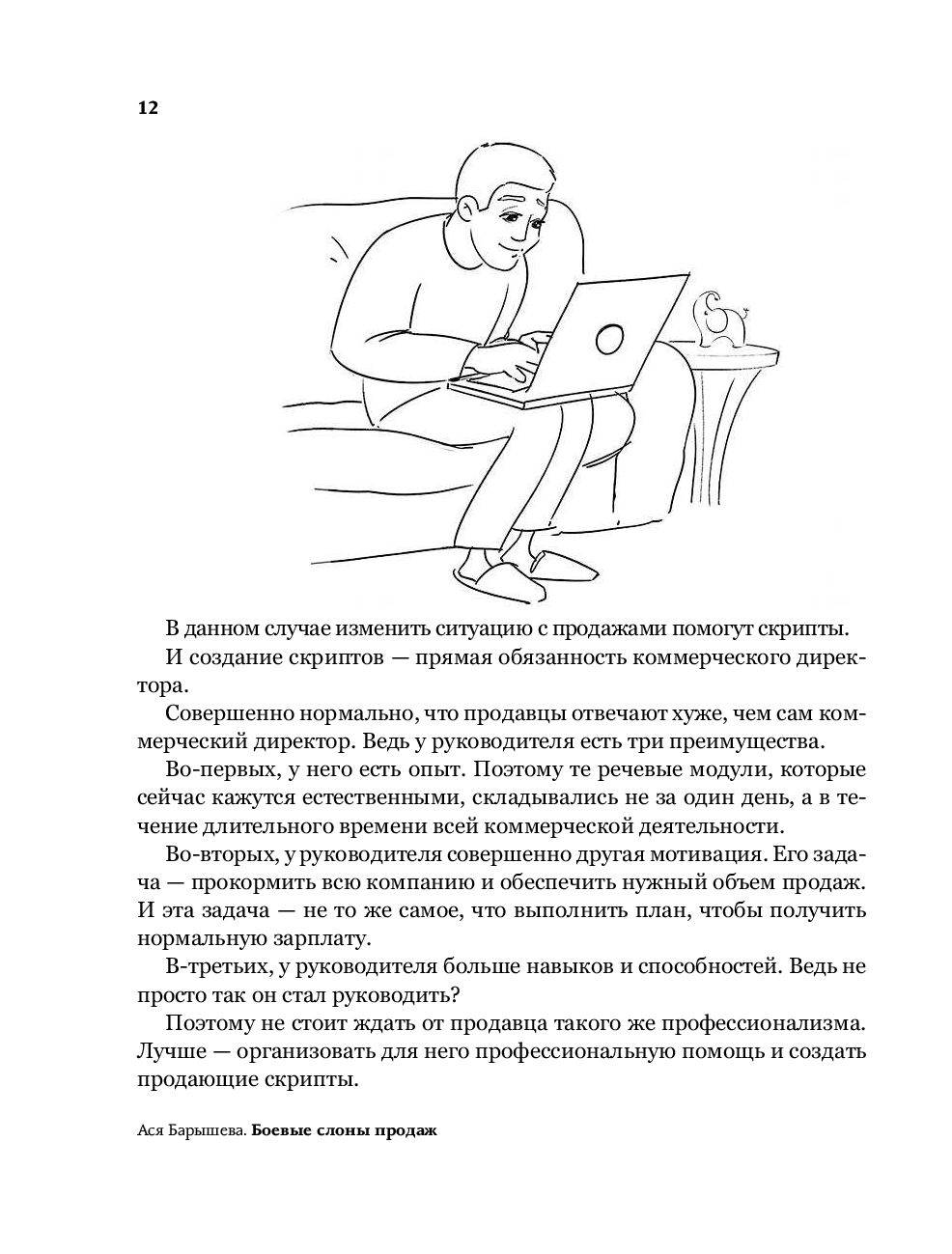 12

В данном случае изменить ситуацию с продажами помогут скрипты.

И создание скриптов — прямая обязанность коммерческого директора.

Совершенно нормально, что продавцы отвечают хуже, чем сам коммерческий директор. Ведь у руководителя есть три преимущества.

Во-первых, у него есть опыт. Поэтому те речевые модули, которые сейчас кажутся естественными, складывались не за один день, а в течение длительного времени всей коммерческой деятельности.

Во-вторых, у руководителя совершенно другая мотивация. Его задача — прокормить всю компанию и обеспечить нужный объем продаж. И эта задача — не то же самое, что выполнить план, чтобы получить нормальную зарплату.

В-третьих, у руководителя больше навыков и способностей. Ведь не просто так он стал руководить?

Поэтому не стоит ждать от продавца такого же профессионализма. Лучше — организовать для него профессиональную помощь и создать продающие скрипты.

Ася Барышева. Боевые слоны продаж